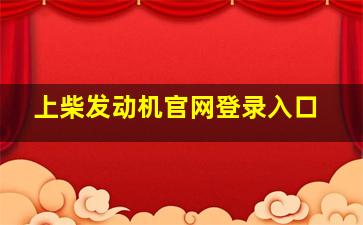 上柴发动机官网登录入口